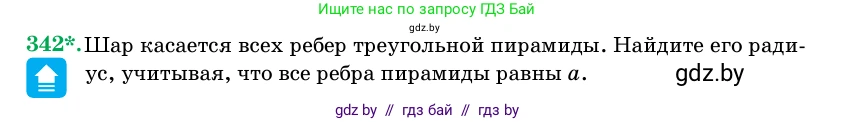 Ищите нас по запросу ГДЗ Бай

gdz.by

342*. Шар касается всех ребер треугольной пирамиды. Найдите его радиус, учитывая, что все ребра пирамиды равны $a$.

gdz.by

gdz by // гдз бай // гдз by